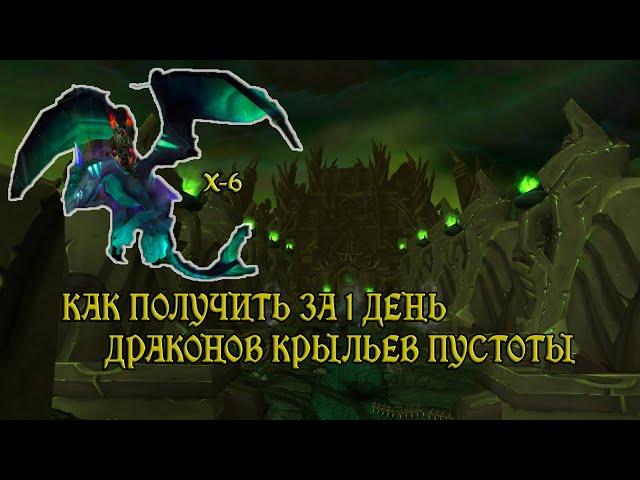 X-6

КАК ПОЛУЧИТЬ ЗА 1 ДЕНЬ
ДРАКОНОВ КРЫЛЬЕВ ПУСТОТЫ